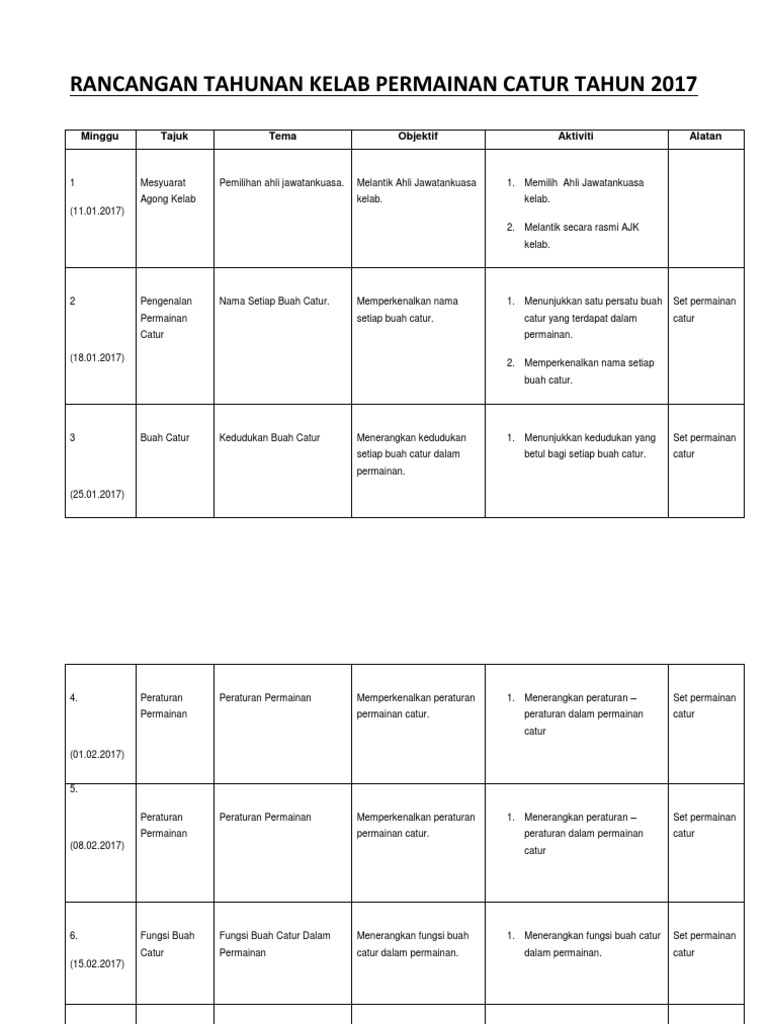 RANCANGAN TAHUNAN KELAB PERMAINAN CATUR TAHUN 2017

| Minggu | Tajuk | Tema | Objektif | Aktiviti | Alatan |
|---|---|---|---|---|---|
| 1 (11.01.2017) | Mesyuarat Agong Kelab | Pemilihan ahli jawatankuasa. | Melantik Ahli Jawatankuasa kelab. | 1. Memilih Ahli Jawatankuasa kelab. 2. Melantik secara rasmi AJK kelab. | |
| 2 (18.01.2017) | Pengenalan Permainan Catur | Nama Setiap Buah Catur. | Memperkenalkan nama setiap buah catur. | 1. Menunjukkan satu persatu buah catur yang terdapat dalam permainan. 2. Memperkenalkan nama setiap buah catur. | Set permainan catur |
| 3 (25.01.2017) | Buah Catur | Kedudukan Buah Catur | Menerangkan kedudukan setiap buah catur dalam permainan. | 1. Menunjukkan kedudukan yang betul bagi setiap buah catur. | Set permainan catur |

| | | | | | |
|---|---|---|---|---|---|
| 4. (01.02.2017) | Peraturan Permainan | Peraturan Permainan | Memperkenalkan peraturan permainan catur. | 1. Menerangkan peraturan – peraturan dalam permainan catur | Set permainan catur |
| 5. (08.02.2017) | Peraturan Permainan | Peraturan Permainan | Memperkenalkan peraturan permainan catur. | 1. Menerangkan peraturan – peraturan dalam permainan catur | Set permainan catur |
| 6. (15.02.2017) | Fungsi Buah Catur | Fungsi Buah Catur Dalam Permainan | Menerangkan fungsi buah catur dalam permainan. | 1. Menerangkan fungsi buah catur dalam permainan. | Set permainan catur |